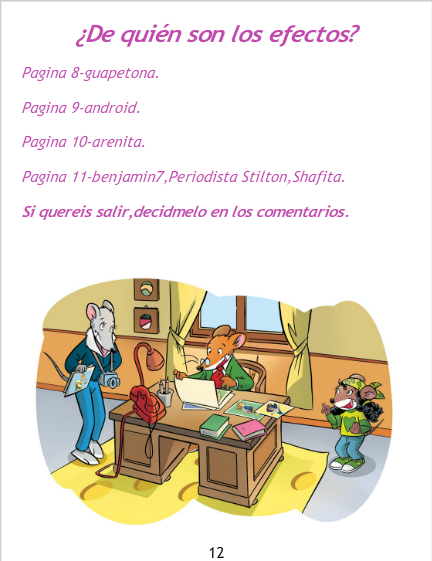 ¿De quién son los efectos?

Pagina 8-guapetona.

Pagina 9-android.

Pagina 10-arenita.

Pagina 11-benjamin7,Periodista Stilton,Shafita.

Si quereis salir,decidmelo en los comentarios.

12